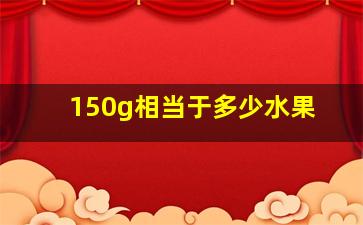 150g相当于多少水果